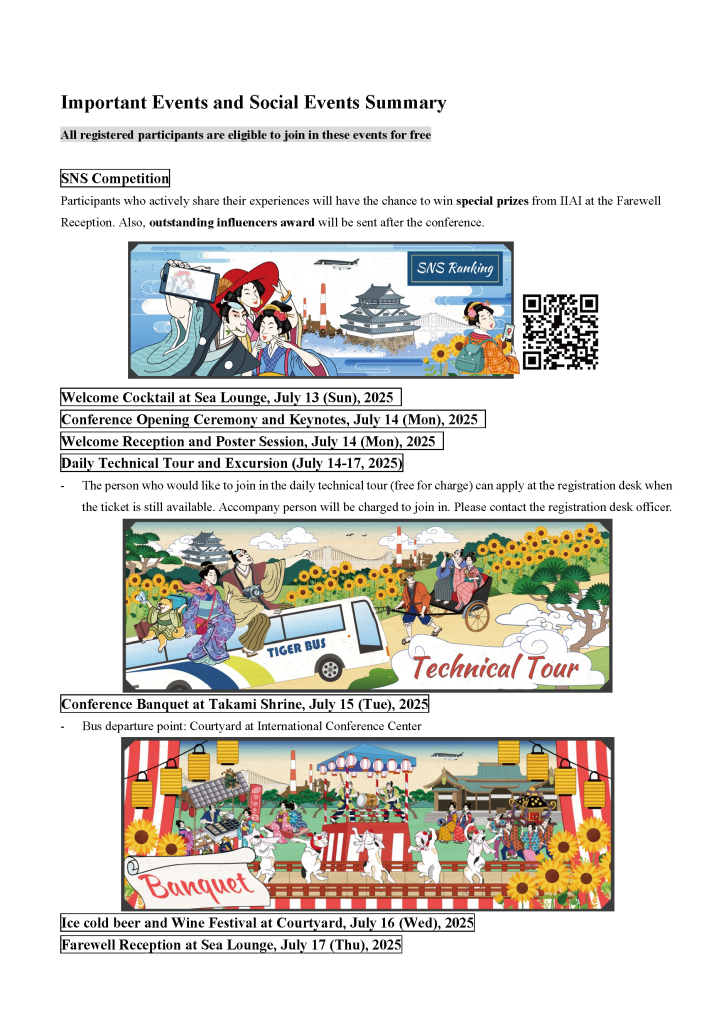 Important Events and Social Events Summary

All registered participants are eligible to join in these events for free

SNS Competition

Participants who actively share their experiences will have the chance to win special prizes from IIAI at the Farewell Reception. Also, outstanding influencers award will be sent after the conference.

SNS Ranking

Welcome Cocktail at Sea Lounge, July 13 (Sun), 2025

Conference Opening Ceremony and Keynotes, July 14 (Mon), 2025

Welcome Reception and Poster Session, July 14 (Mon), 2025

Daily Technical Tour and Excursion (July 14-17, 2025)

- The person who would like to join in the daily technical tour (free for charge) can apply at the registration desk when the ticket is still available. Accompany person will be charged to join in. Please contact the registration desk officer.

TIGER BUS

Technical Tour

Conference Banquet at Takami Shrine, July 15 (Tue), 2025

- Bus departure point: Courtyard at International Conference Center

Banquet

Ice cold beer and Wine Festival at Courtyard, July 16 (Wed), 2025

Farewell Reception at Sea Lounge, July 17 (Thu), 2025